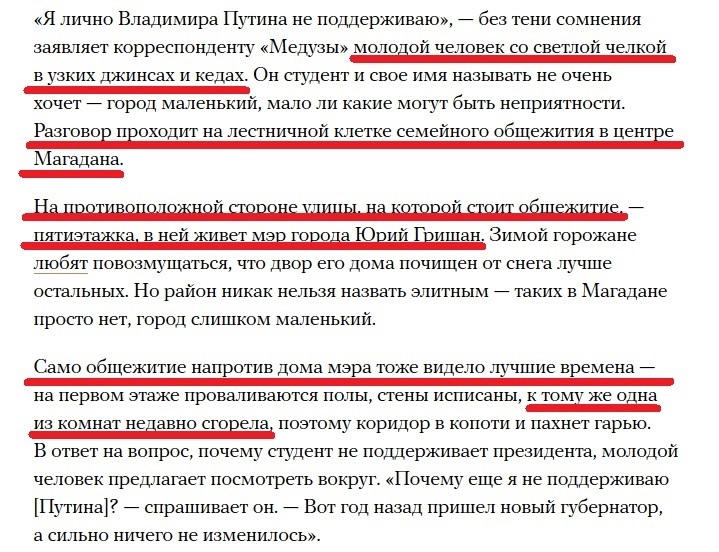 «Я лично Владимира Путина не поддерживаю», — без тени сомнения заявляет корреспонденту «Медузы» молодой человек со светлой челкой в узких джинсах и кедах. Он студент и свое имя называть не очень хочет — город маленький, мало ли какие могут быть неприятности. Разговор проходит на лестничной клетке семейного общежития в центре Магадана.

На противоположной стороне улицы, на которой стоит общежитие, — пятиэтажка, в ней живет мэр города Юрий Гришан. Зимой горожане любят повозмущаться, что двор его дома почищен от снега лучше остальных. Но район никак нельзя назвать элитным — таких в Магадане просто нет, город слишком маленький.

Само общежитие напротив дома мэра тоже видело лучшие времена — на первом этаже проваливаются полы, стены исписаны, к тому же одна из комнат недавно сгорела, поэтому коридор в копоти и пахнет гарью. В ответ на вопрос, почему студент не поддерживает президента, молодой человек предлагает посмотреть вокруг. «Почему еще я не поддерживаю [Путина]? — спрашивает он. — Вот год назад пришел новый губернатор, а сильно ничего не изменилось».